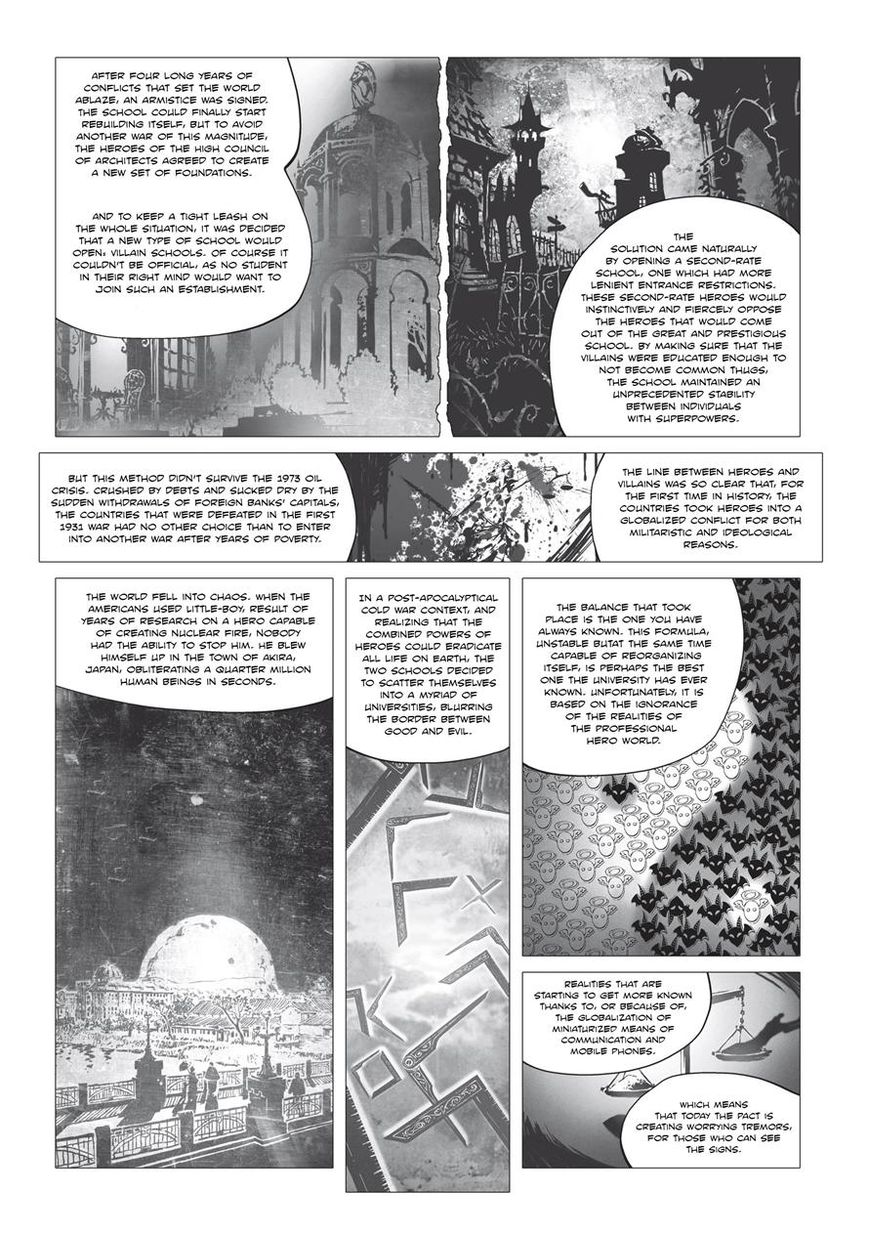 AFTER FOUR LONG YEARS OF CONFLICTS THAT SET THE WORLD ABLAZE, AN ARMISTICE WAS SIGNED. THE SCHOOL COULD FINALLY START REBUILDING ITSELF, BUT TO AVOID ANOTHER WAR OF THIS MAGNITUDE, THE HEROES OF THE HIGH COUNCIL OF ARCHITECTS AGREED TO CREATE A NEW SET OF FOUNDATIONS.

AND TO KEEP A TIGHT LEASH ON THE WHOLE SITUATION, IT WAS DECIDED THAT A NEW TYPE OF SCHOOL WOULD OPEN: VILLAIN SCHOOLS. OF COURSE IT COULDN'T BE OFFICIAL, AS NO STUDENT IN THEIR RIGHT MIND WOULD WANT TO JOIN SUCH AN ESTABLISHMENT.

THE SOLUTION CAME NATURALLY BY OPENING A SECOND-RATE SCHOOL, ONE WHICH HAD MORE LENIENT ENTRANCE RESTRICTIONS. THESE SECOND-RATE HEROES WOULD INSTINCTIVELY AND FIERCELY OPPOSE THE HEROES THAT WOULD COME OUT OF THE GREAT AND PRESTIGIOUS SCHOOL. BY MAKING SURE THAT THE VILLAINS WERE EDUCATED ENOUGH TO NOT BECOME COMMON THUGS, THE SCHOOL MAINTAINED AN UNPRECEDENTED STABILITY BETWEEN INDIVIDUALS WITH SUPERPOWERS.

BUT THIS METHOD DIDN'T SURVIVE THE 1973 OIL CRISIS. CRUSHED BY DEBTS AND SUCKED DRY BY THE SUDDEN WITHDRAWALS OF FOREIGN BANKS' CAPITALS, THE COUNTRIES THAT WERE DEFEATED IN THE FIRST 1931 WAR HAD NO OTHER CHOICE THAN TO ENTER INTO ANOTHER WAR AFTER YEARS OF POVERTY.

THE LINE BETWEEN HEROES AND VILLAINS WAS SO CLEAR THAT, FOR THE FIRST TIME IN HISTORY, THE COUNTRIES TOOK HEROES INTO A GLOBALIZED CONFLICT FOR BOTH MILITARISTIC AND IDEOLOGICAL REASONS.

THE WORLD FELL INTO CHAOS. WHEN THE AMERICANS USED LITTLE-BOY, RESULT OF YEARS OF RESEARCH ON A HERO CAPABLE OF CREATING NUCLEAR FIRE, NOBODY HAD THE ABILITY TO STOP HIM. HE BLEW HIMSELF UP IN THE TOWN OF AKIRA, JAPAN, OBLITERATING A QUARTER MILLION HUMAN BEINGS IN SECONDS.

IN A POST-APOCALYPTICAL COLD WAR CONTEXT, AND REALIZING THAT THE COMBINED POWERS OF HEROES COULD ERADICATE ALL LIFE ON EARTH, THE TWO SCHOOLS DECIDED TO SCATTER THEMSELVES INTO A MYRIAD OF UNIVERSITIES, BLURRING THE BORDER BETWEEN GOOD AND EVIL.

THE BALANCE THAT TOOK PLACE IS THE ONE YOU HAVE ALWAYS KNOWN. THIS FORMULA, UNSTABLE BUTAT THE SAME TIME CAPABLE OF REORGANIZING ITSELF, IS PERHAPS THE BEST ONE THE UNIVERSITY HAS EVER KNOWN. UNFORTUNATELY, IT IS BASED ON THE IGNORANCE OF THE REALITIES OF THE PROFESSIONAL HERO WORLD.

REALITIES THAT ARE STARTING TO GET MORE KNOWN THANKS TO, OR BECAUSE OF, THE GLOBALIZATION OF MINIATURIZED MEANS OF COMMUNICATION AND MOBILE PHONES.

WHICH MEANS THAT TODAY THE PACT IS CREATING WORRYING TREMORS, FOR THOSE WHO CAN SEE THE SIGNS.